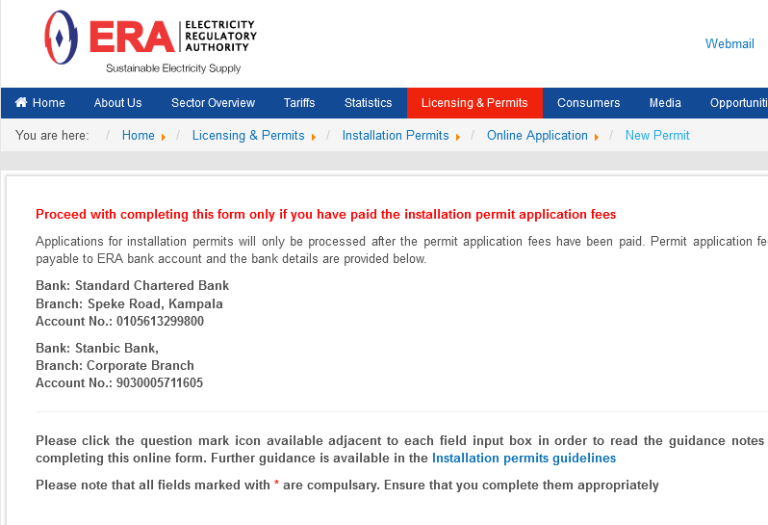 ERA ELECTRICITY REGULATORY AUTHORITY

Sustainable Electricity Supply

Webmail

Home About Us Sector Overview Tariffs Statistics Licensing & Permits Consumers Media Opportuniti

You are here: / Home / Licensing & Permits / Installation Permits / Online Application / New Permit

Proceed with completing this form only if you have paid the installation permit application fees

Applications for installation permits will only be processed after the permit application fees have been paid. Permit application fe payable to ERA bank account and the bank details are provided below.

Bank: Standard Chartered Bank
Branch: Speke Road, Kampala
Account No.: 0105613299800

Bank: Stanbic Bank,
Branch: Corporate Branch
Account No.: 9030005711605

Please click the question mark icon available adjacent to each field input box in order to read the guidance notes completing this online form. Further guidance is available in the Installation permits guidelines

Please note that all fields marked with * are compulsary. Ensure that you complete them appropriately